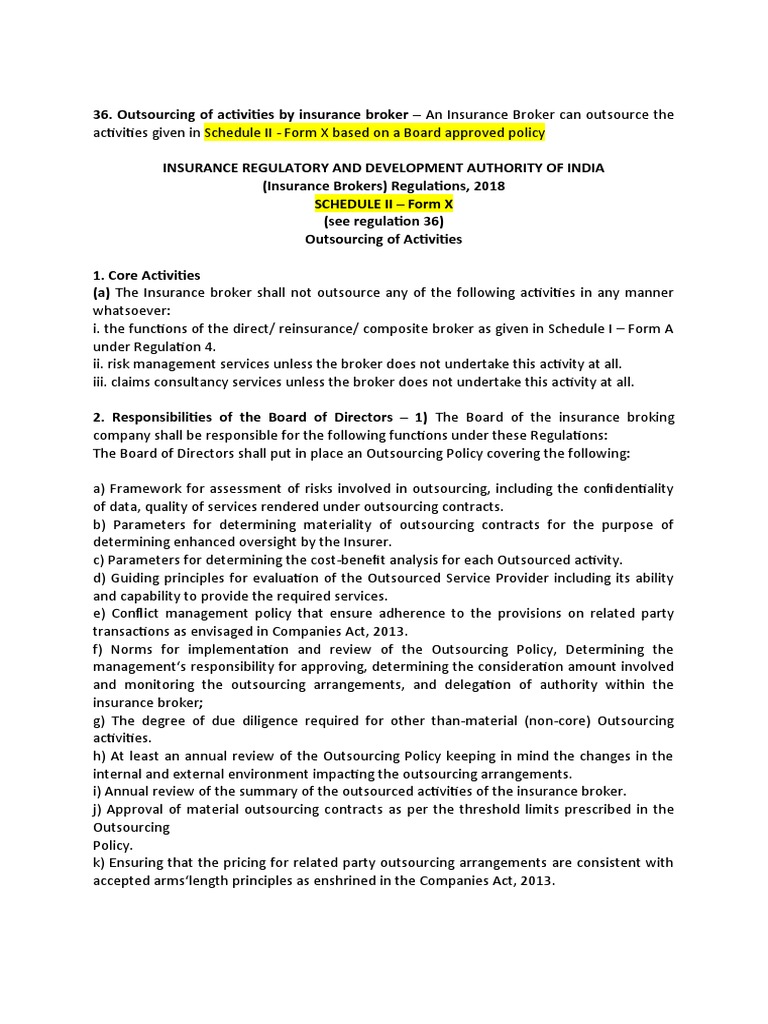 36. Outsourcing of activities by insurance broker – An Insurance Broker can outsource the activities given in Schedule II - Form X based on a Board approved policy

INSURANCE REGULATORY AND DEVELOPMENT AUTHORITY OF INDIA
(Insurance Brokers) Regulations, 2018
SCHEDULE II – Form X
(see regulation 36)
Outsourcing of Activities

1. Core Activities
(a) The Insurance broker shall not outsource any of the following activities in any manner whatsoever:
i. the functions of the direct/ reinsurance/ composite broker as given in Schedule I – Form A under Regulation 4.
ii. risk management services unless the broker does not undertake this activity at all.
iii. claims consultancy services unless the broker does not undertake this activity at all.

2. Responsibilities of the Board of Directors – 1) The Board of the insurance broking company shall be responsible for the following functions under these Regulations:
The Board of Directors shall put in place an Outsourcing Policy covering the following:

a) Framework for assessment of risks involved in outsourcing, including the confidentiality of data, quality of services rendered under outsourcing contracts.
b) Parameters for determining materiality of outsourcing contracts for the purpose of determining enhanced oversight by the Insurer.
c) Parameters for determining the cost-benefit analysis for each Outsourced activity.
d) Guiding principles for evaluation of the Outsourced Service Provider including its ability and capability to provide the required services.
e) Conflict management policy that ensure adherence to the provisions on related party transactions as envisaged in Companies Act, 2013.
f) Norms for implementation and review of the Outsourcing Policy, Determining the management's responsibility for approving, determining the consideration amount involved and monitoring the outsourcing arrangements, and delegation of authority within the insurance broker;
g) The degree of due diligence required for other than-material (non-core) Outsourcing activities.
h) At least an annual review of the Outsourcing Policy keeping in mind the changes in the internal and external environment impacting the outsourcing arrangements.
i) Annual review of the summary of the outsourced activities of the insurance broker.
j) Approval of material outsourcing contracts as per the threshold limits prescribed in the Outsourcing
Policy.
k) Ensuring that the pricing for related party outsourcing arrangements are consistent with accepted arms'length principles as enshrined in the Companies Act, 2013.